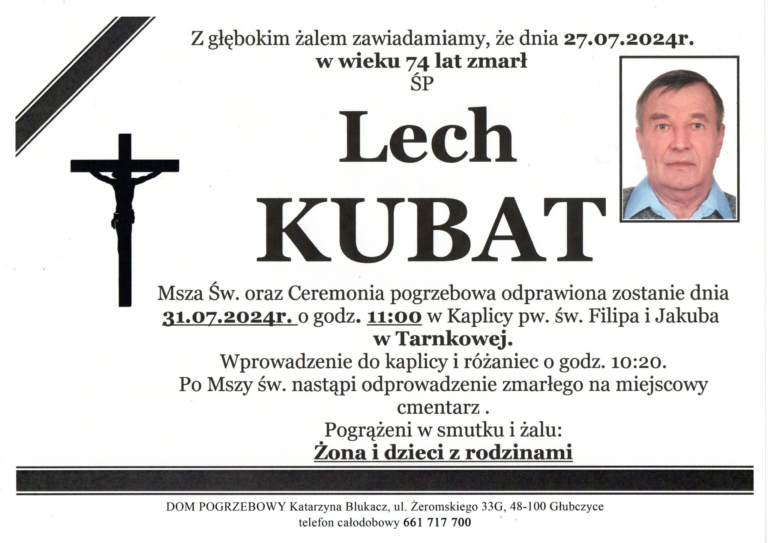 Z głębokim żalem zawiadamiamy, że dnia 27.07.2024r.
w wieku 74 lat zmarł
ŚP

Lech
KUBAT

Msza Św. oraz Ceremonia pogrzebowa odprawiona zostanie dnia 31.07.2024r. o godz. 11:00 w Kaplicy pw. św. Filipa i Jakuba w Tarnkowej.
Wprowadzenie do kaplicy i różaniec o godz. 10:20.
Po Mszy św. nastąpi odprowadzenie zmarłego na miejscowy cmentarz .
Pogrążeni w smutku i żalu:
Żona i dzieci z rodzinami

DOM POGRZEBOWY Katarzyna Blukacz, ul. Żeromskiego 33G, 48-100 Głubczyce
telefon całodobowy 661 717 700